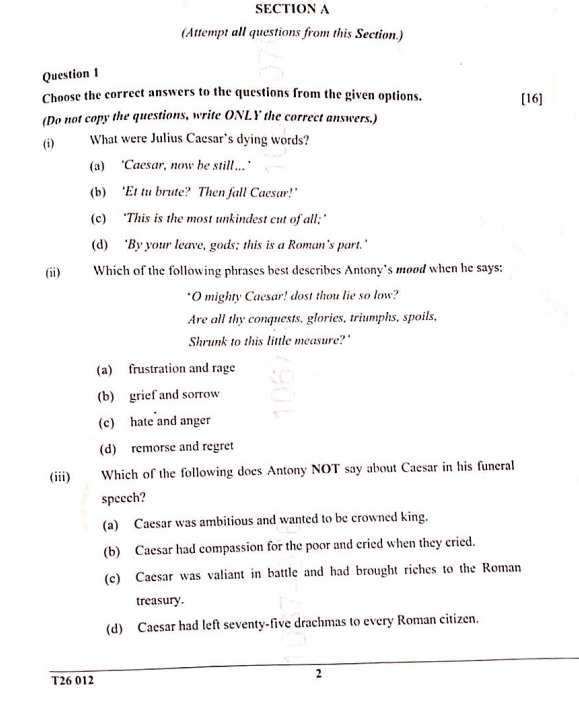 SECTION A

(Attempt all questions from this Section.)

Question 1

Choose the correct answers to the questions from the given options. [16]

(Do not copy the questions, write ONLY the correct answers.)

(i) What were Julius Caesar's dying words?

(a) 'Caesar, now be still...'

(b) 'Et tu brute? Then fall Caesar!'

(c) 'This is the most unkindest cut of all;'

(d) 'By your leave, gods; this is a Roman's part.'

(ii) Which of the following phrases best describes Antony's mood when he says:

'O mighty Caesar! dost thou lie so low?
Are all thy conquests, glories, triumphs, spoils,
Shrunk to this little measure?'

(a) frustration and rage

(b) grief and sorrow

(c) hate and anger

(d) remorse and regret

(iii) Which of the following does Antony NOT say about Caesar in his funeral speech?

(a) Caesar was ambitious and wanted to be crowned king.

(b) Caesar had compassion for the poor and cried when they cried.

(c) Caesar was valiant in battle and had brought riches to the Roman treasury.

(d) Caesar had left seventy-five drachmas to every Roman citizen.

T26 012 2